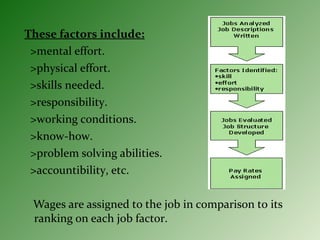 These factors include:
>mental effort.
>physical effort.
>skills needed.
>responsibility.
>working conditions.
>know-how.
>problem solving abilities.
>accountibility, etc.

Jobs Analyzed
Job Descriptions
Written

Factors Identified:
•skill
•effort
•responsibility

Jobs Evaluated
Job Structure
Developed

Pay Rates
Assigned

Wages are assigned to the job in comparison to its ranking on each job factor.